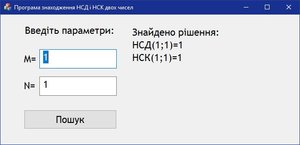 Програма знаходження НСД і НСК двох чисел

Введіть параметри:

M= 1

N= 1

Пошук

Знайдено рішення:
НСД(1;1)=1
НСК(1;1)=1